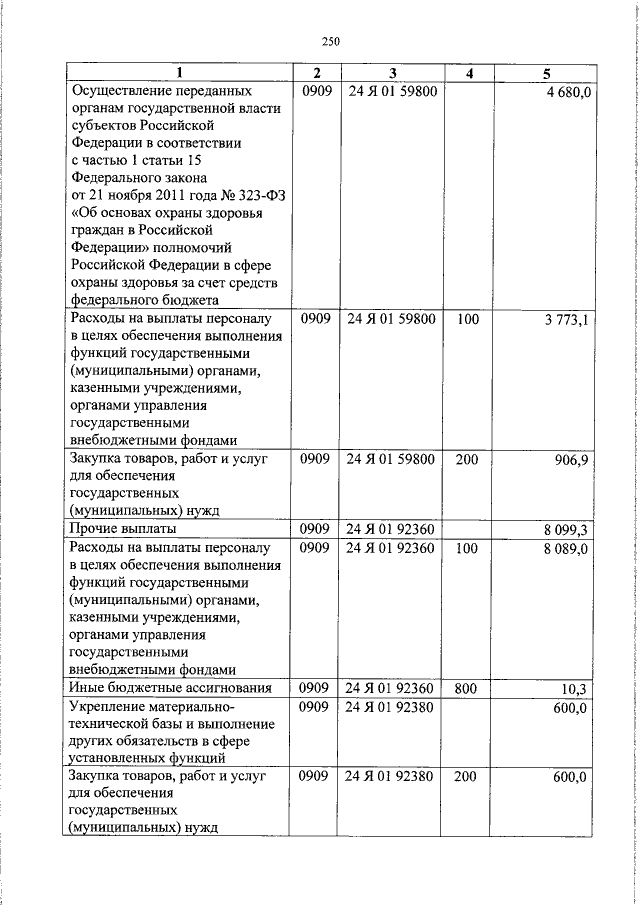 250

| 1 | 2 | 3 | 4 | 5 |
|---|---|---|---|---|
| Осуществление переданных органам государственной власти субъектов Российской Федерации в соответствии с частью 1 статьи 15 Федерального закона от 21 ноября 2011 года № 323-ФЗ «Об основах охраны здоровья граждан в Российской Федерации» полномочий Российской Федерации в сфере охраны здоровья за счет средств федерального бюджета | 0909 | 24 Я 01 59800 | | 4 680,0 |
| Расходы на выплаты персоналу в целях обеспечения выполнения функций государственными (муниципальными) органами, казенными учреждениями, органами управления государственными внебюджетными фондами | 0909 | 24 Я 01 59800 | 100 | 3 773,1 |
| Закупка товаров, работ и услуг для обеспечения государственных (муниципальных) нужд | 0909 | 24 Я 01 59800 | 200 | 906,9 |
| Прочие выплаты | 0909 | 24 Я 01 92360 | | 8 099,3 |
| Расходы на выплаты персоналу в целях обеспечения выполнения функций государственными (муниципальными) органами, казенными учреждениями, органами управления государственными внебюджетными фондами | 0909 | 24 Я 01 92360 | 100 | 8 089,0 |
| Иные бюджетные ассигнования | 0909 | 24 Я 01 92360 | 800 | 10,3 |
| Укрепление материально-технической базы и выполнение других обязательств в сфере установленных функций | 0909 | 24 Я 01 92380 | | 600,0 |
| Закупка товаров, работ и услуг для обеспечения государственных (муниципальных) нужд | 0909 | 24 Я 01 92380 | 200 | 600,0 |